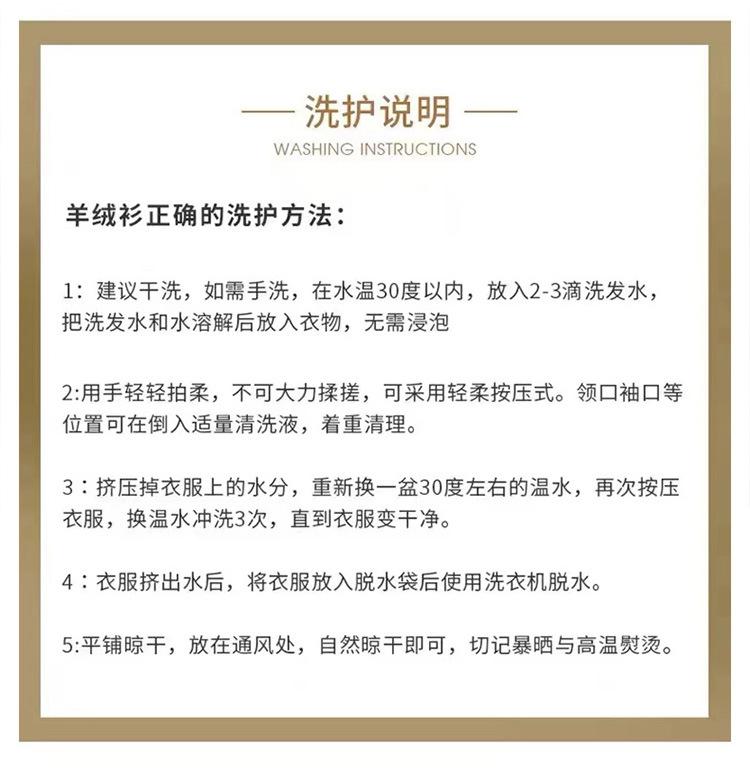 — 洗护说明 —
WASHING INSTRUCTIONS

羊绒衫正确的洗护方法：

1：建议干洗，如需手洗，在水温30度以内，放入2-3滴洗发水，把洗发水和水溶解后放入衣物，无需浸泡

2:用手轻轻拍柔，不可大力揉搓，可采用轻柔按压式。领口袖口等位置可在倒入适量清洗液，着重清理。

3：挤压掉衣服上的水分，重新换一盆30度左右的温水，再次按压衣服，换温水冲洗3次，直到衣服变干净。

4：衣服挤出水后，将衣服放入脱水袋后使用洗衣机脱水。

5:平铺晾干，放在通风处，自然晾干即可，切记暴晒与高温熨烫。